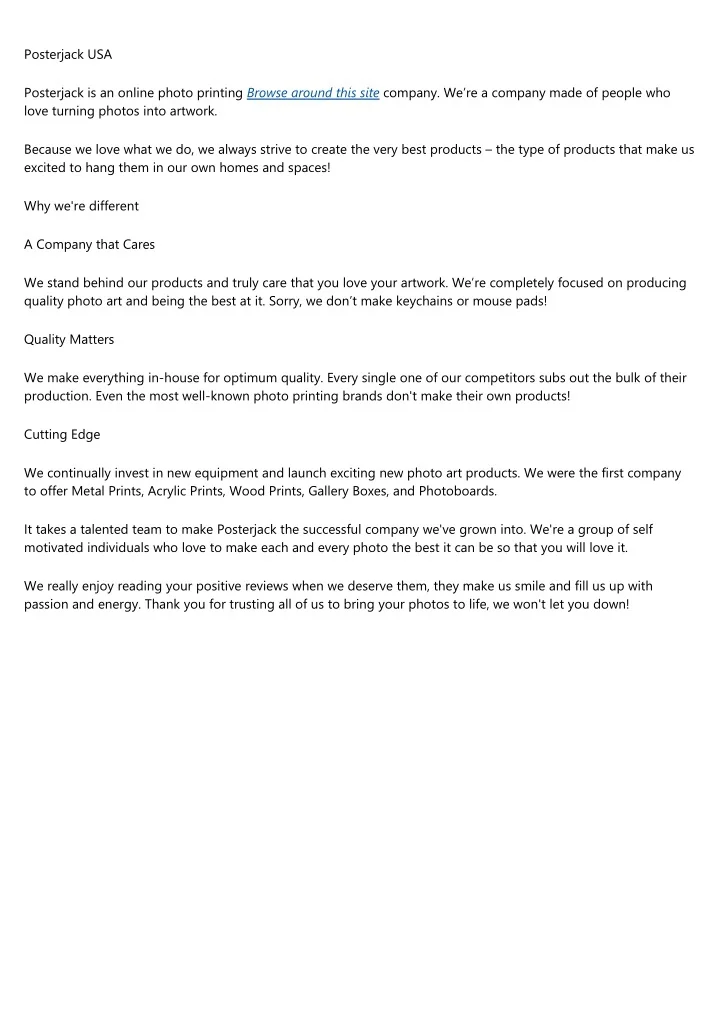 Posterjack USA

Posterjack is an online photo printing Browse around this site company. We're a company made of people who love turning photos into artwork.

Because we love what we do, we always strive to create the very best products – the type of products that make us excited to hang them in our own homes and spaces!

Why we're different

A Company that Cares

We stand behind our products and truly care that you love your artwork. We're completely focused on producing quality photo art and being the best at it. Sorry, we don't make keychains or mouse pads!

Quality Matters

We make everything in-house for optimum quality. Every single one of our competitors subs out the bulk of their production. Even the most well-known photo printing brands don't make their own products!

Cutting Edge

We continually invest in new equipment and launch exciting new photo art products. We were the first company to offer Metal Prints, Acrylic Prints, Wood Prints, Gallery Boxes, and Photoboards.

It takes a talented team to make Posterjack the successful company we've grown into. We're a group of self motivated individuals who love to make each and every photo the best it can be so that you will love it.

We really enjoy reading your positive reviews when we deserve them, they make us smile and fill us up with passion and energy. Thank you for trusting all of us to bring your photos to life, we won't let you down!